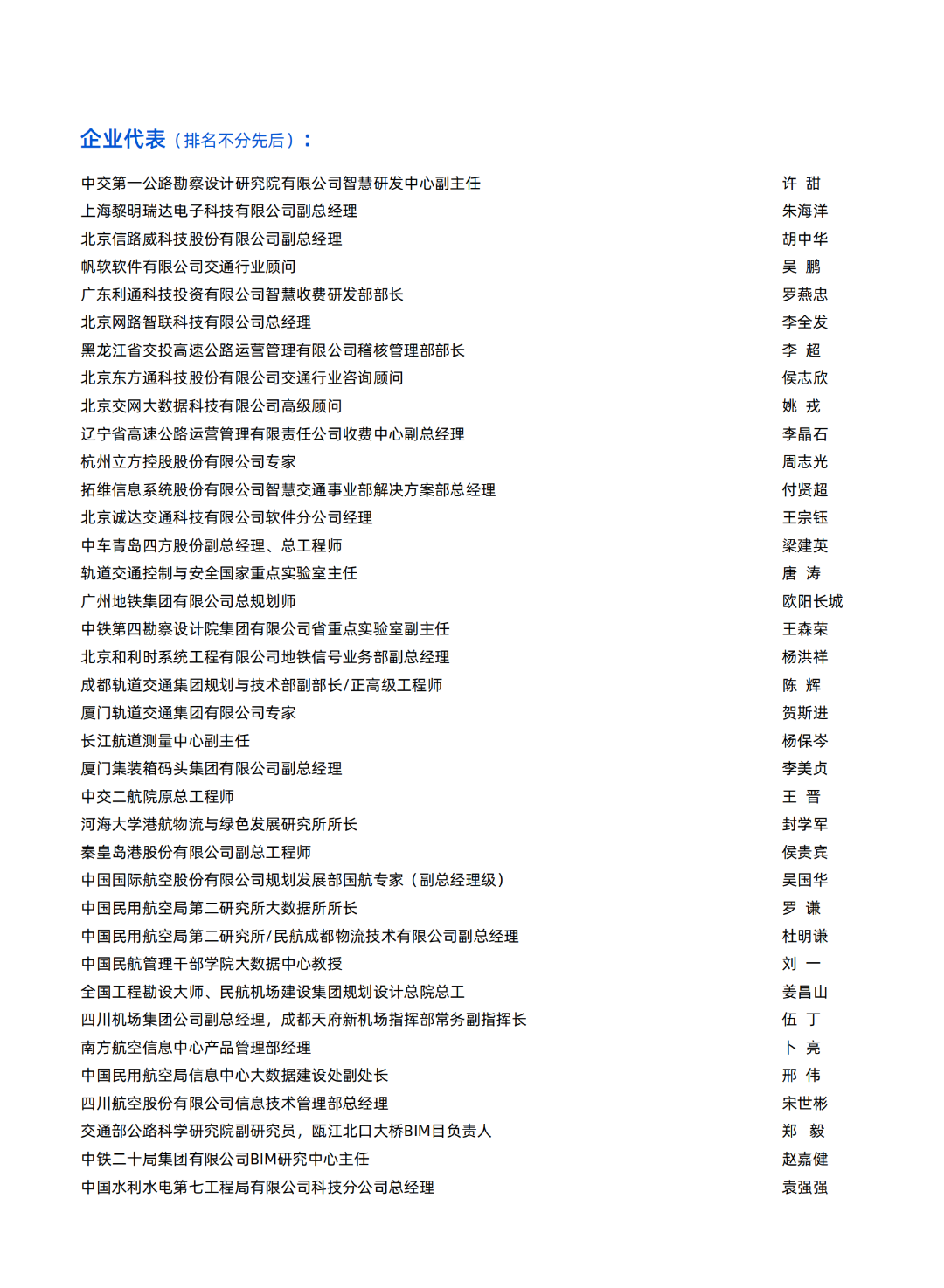 企业代表（排名不分先后）：

中交第一公路勘察设计研究院有限公司智慧研发中心副主任 许 甜
上海黎明瑞达电子科技有限公司副总经理 朱海洋
北京信路威科技股份有限公司副总经理 胡中华
帆软软件有限公司交通行业顾问 吴 鹏
广东利通科技投资有限公司智慧收费研发部部长 罗燕忠
北京网路智联科技有限公司总经理 李全发
黑龙江省交投高速公路运营管理有限公司稽核管理部部长 李 超
北京东方通科技股份有限公司交通行业咨询顾问 侯志欣
北京交网大数据科技有限公司高级顾问 姚 戎
辽宁省高速公路运营管理有限责任公司收费中心副总经理 李晶石
杭州立方控股股份有限公司专家 周志光
拓维信息系统股份有限公司智慧交通事业部解决方案部总经理 付贤超
北京诚达交通科技有限公司软件分公司经理 王宗钰
中车青岛四方股份副总经理、总工程师 梁建英
轨道交通控制与安全国家重点实验室主任 唐 涛
广州地铁集团有限公司总规划师 欧阳长城
中铁第四勘察设计院集团有限公司省重点实验室副主任 王森荣
北京和利时系统工程有限公司地铁信号业务部副总经理 杨洪祥
成都轨道交通集团规划与技术部副部长/正高级工程师 陈 辉
厦门轨道交通集团有限公司专家 贺斯进
长江航道测量中心副主任 杨保岑
厦门集装箱码头集团有限公司副总经理 李美贞
中交二航院原总工程师 王 晋
河海大学港航物流与绿色发展研究所所长 封学军
秦皇岛港股份有限公司副总工程师 侯贵宾
中国国际航空股份有限公司规划发展部国航专家（副总经理级） 吴国华
中国民用航空局第二研究所大数据所所长 罗 谦
中国民用航空局第二研究所/民航成都物流技术有限公司副总经理 杜明谦
中国民航管理干部学院大数据中心教授 刘 一
全国工程勘设大师、民航机场建设集团规划设计总院总工 姜昌山
四川机场集团公司副总经理，成都天府新机场指挥部常务副指挥长 伍 丁
南方航空信息中心产品管理部经理 卜 亮
中国民用航空局信息中心大数据建设处副处长 邢 伟
四川航空股份有限公司信息技术管理部总经理 宋世彬
交通部公路科学研究院副研究员，瓯江北口大桥BIM目负责人 郑 毅
中铁二十局集团有限公司BIM研究中心主任 赵嘉健
中国水利水电第七工程局有限公司科技分公司总经理 袁强强